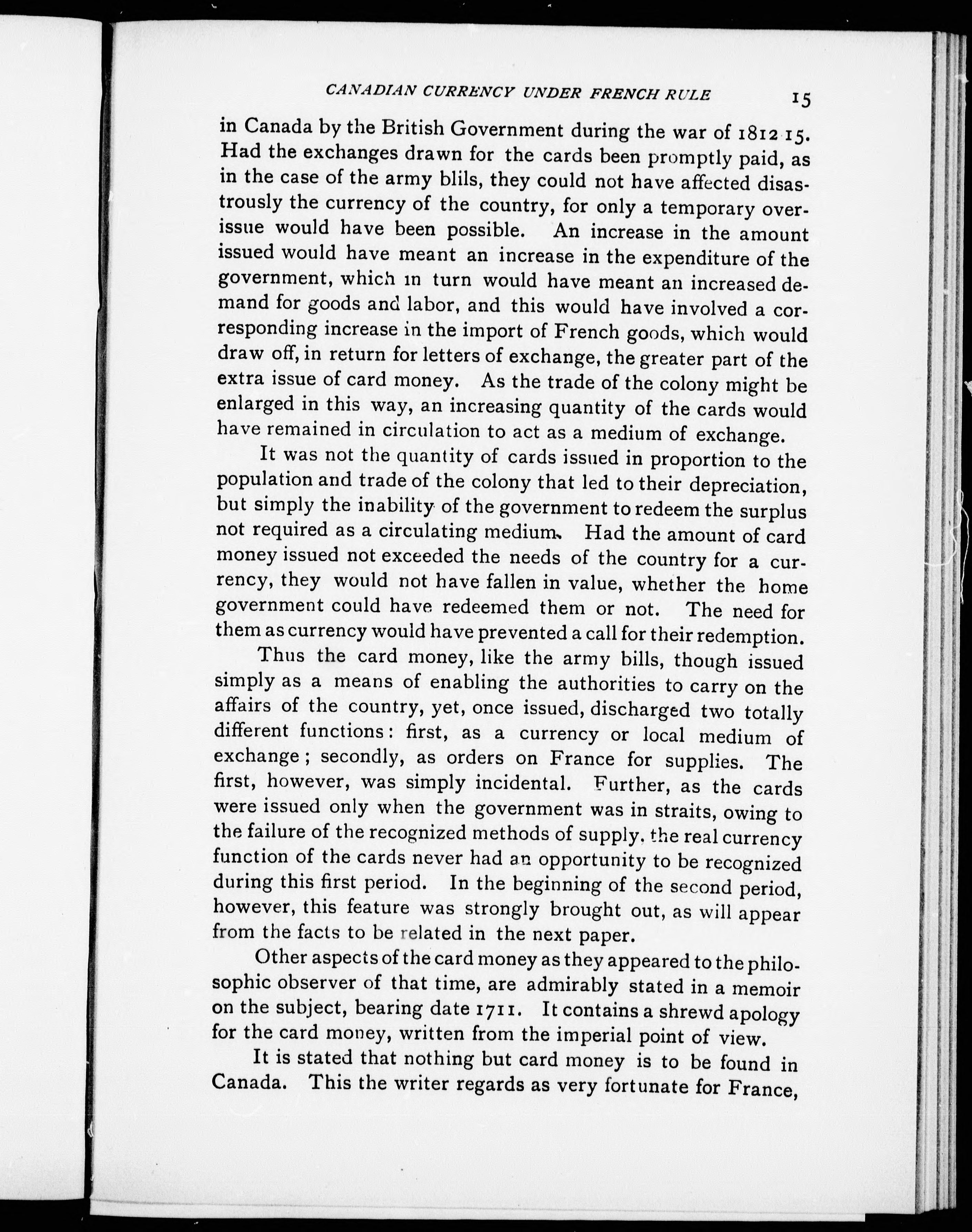 CANADIAN CURRENCY UNDER FRENCH RULE 15

in Canada by the British Government during the war of 1812 15. Had the exchanges drawn for the cards been promptly paid, as in the case of the army blils, they could not have affected disastrously the currency of the country, for only a temporary overissue would have been possible. An increase in the amount issued would have meant an increase in the expenditure of the government, which in turn would have meant an increased demand for goods and labor, and this would have involved a corresponding increase in the import of French goods, which would draw off, in return for letters of exchange, the greater part of the extra issue of card money. As the trade of the colony might be enlarged in this way, an increasing quantity of the cards would have remained in circulation to act as a medium of exchange.

It was not the quantity of cards issued in proportion to the population and trade of the colony that led to their depreciation, but simply the inability of the government to redeem the surplus not required as a circulating medium. Had the amount of card money issued not exceeded the needs of the country for a currency, they would not have fallen in value, whether the home government could have redeemed them or not. The need for them as currency would have prevented a call for their redemption.

Thus the card money, like the army bills, though issued simply as a means of enabling the authorities to carry on the affairs of the country, yet, once issued, discharged two totally different functions: first, as a currency or local medium of exchange; secondly, as orders on France for supplies. The first, however, was simply incidental. Further, as the cards were issued only when the government was in straits, owing to the failure of the recognized methods of supply, the real currency function of the cards never had an opportunity to be recognized during this first period. In the beginning of the second period, however, this feature was strongly brought out, as will appear from the facts to be related in the next paper.

Other aspects of the card money as they appeared to the philosophic observer of that time, are admirably stated in a memoir on the subject, bearing date 1711. It contains a shrewd apology for the card money, written from the imperial point of view.

It is stated that nothing but card money is to be found in Canada. This the writer regards as very fortunate for France,